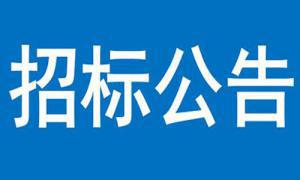 招标公告